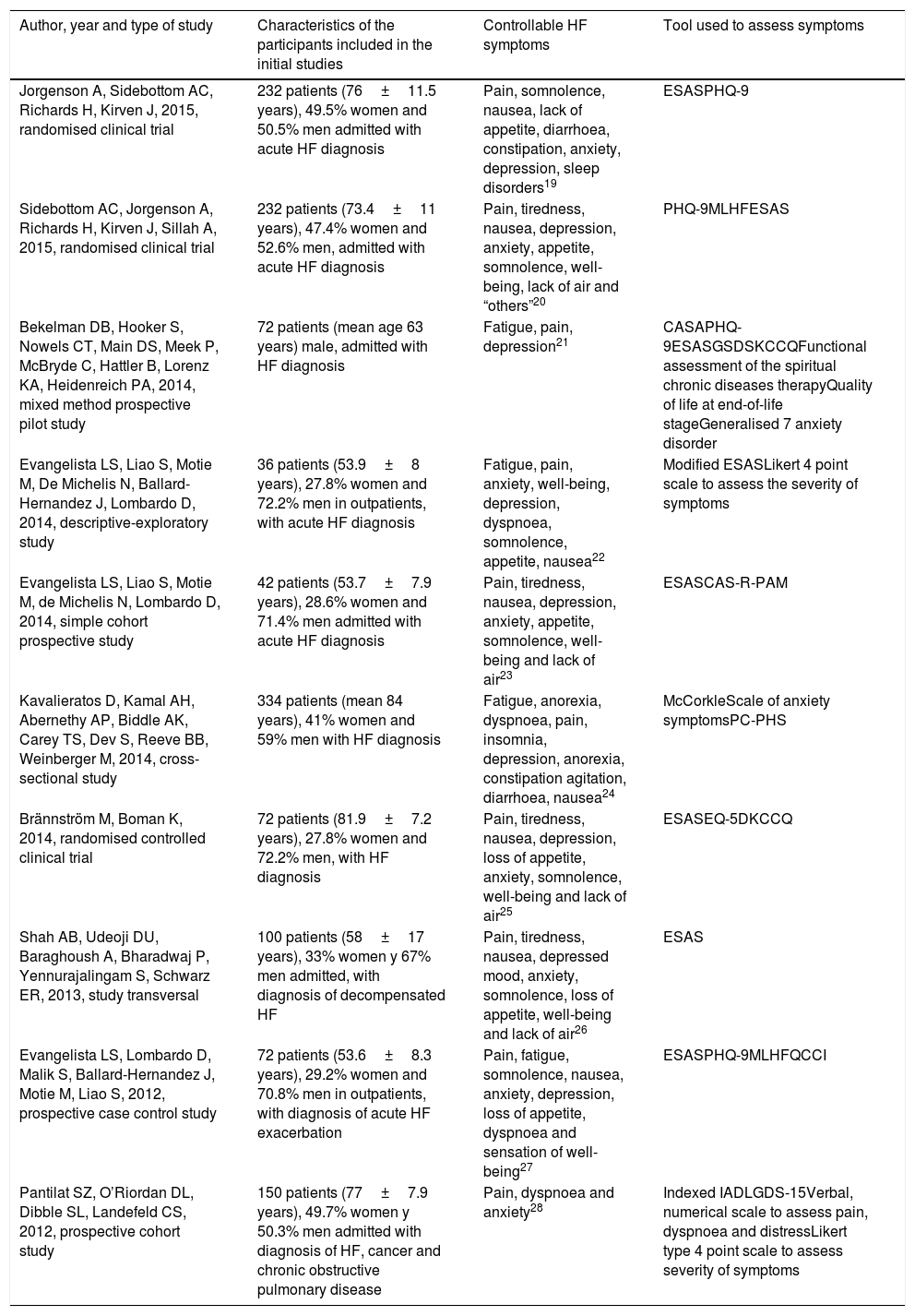 | Author, year and type of study | Characteristics of the participants included in the initial studies | Controllable HF symptoms | Tool used to assess symptoms |
|---|---|---|---|
| Jorgenson A, Sidebottom AC, Richards H, Kirven J, 2015, randomised clinical trial | 232 patients (76 ± 11.5 years), 49.5% women and 50.5% men admitted with acute HF diagnosis | Pain, somnolence, nausea, lack of appetite, diarrhoea, constipation, anxiety, depression, sleep disorders$^{19}$ | ESASPHQ-9 |
| Sidebottom AC, Jorgenson A, Richards H, Kirven J, Sillah A, 2015, randomised clinical trial | 232 patients (73.4 ± 11 years), 47.4% women and 52.6% men, admitted with acute HF diagnosis | Pain, tiredness, nausea, depression, anxiety, appetite, somnolence, well-being, lack of air and “others”$^{20}$ | PHQ-9MLHFESAS |
| Bekelman DB, Hooker S, Nowels CT, Main DS, Meek P, McBryde C, Hattler B, Lorenz KA, Heidenreich PA, 2014, mixed method prospective pilot study | 72 patients (mean age 63 years) male, admitted with HF diagnosis | Fatigue, pain, depression$^{21}$ | CASAPHQ-9ESASGSDSKCCQFunctional assessment of the spiritual chronic diseases therapyQuality of life at end-of-life stageGeneralised 7 anxiety disorder |
| Evangelista LS, Liao S, Motie M, De Michelis N, Ballard-Hernandez J, Lombardo D, 2014, descriptive-exploratory study | 36 patients (53.9 ± 8 years), 27.8% women and 72.2% men in outpatients, with acute HF diagnosis | Fatigue, pain, anxiety, well-being, depression, dyspnoea, somnolence, appetite, nausea$^{22}$ | Modified ESASLikert 4 point scale to assess the severity of symptoms |
| Evangelista LS, Liao S, Motie M, de Michelis N, Lombardo D, 2014, simple cohort prospective study | 42 patients (53.7 ± 7.9 years), 28.6% women and 71.4% men admitted with acute HF diagnosis | Pain, tiredness, nausea, depression, anxiety, appetite, somnolence, well-being and lack of air$^{23}$ | ESASCAS-R-PAM |
| Kavalieratos D, Kamal AH, Abernethy AP, Biddle AK, Carey TS, Dev S, Reeve BB, Weinberger M, 2014, cross-sectional study | 334 patients (mean 84 years), 41% women and 59% men with HF diagnosis | Fatigue, anorexia, dyspnoea, pain, insomnia, depression, anorexia, constipation agitation, diarrhoea, nausea$^{24}$ | McCorkleScale of anxiety symptomsPC-PHS |
| Brännström M, Boman K, 2014, randomised controlled clinical trial | 72 patients (81.9 ± 7.2 years), 27.8% women and 72.2% men, with HF diagnosis | Pain, tiredness, nausea, depression, loss of appetite, anxiety, somnolence, well-being and lack of air$^{25}$ | ESASEQ-5DKCCQ |
| Shah AB, Udeoji DU, Baraghoush A, Bharadwaj P, Yennurajalingam S, Schwarz ER, 2013, study transversal | 100 patients (58 ± 17 years), 33% women y 67% men admitted, with diagnosis of decompensated HF | Pain, tiredness, nausea, depressed mood, anxiety, somnolence, loss of appetite, well-being and lack of air$^{26}$ | ESAS |
| Evangelista LS, Lombardo D, Malik S, Ballard-Hernandez J, Motie M, Liao S, 2012, prospective case control study | 72 patients (53.6 ± 8.3 years), 29.2% women and 70.8% men in outpatients, with diagnosis of acute HF exacerbation | Pain, fatigue, somnolence, nausea, anxiety, depression, loss of appetite, dyspnoea and sensation of well-being$^{27}$ | ESASPHQ-9MLHFQCCI |
| Pantilat SZ, O’Riordan DL, Dibble SL, Landefeld CS, 2012, prospective cohort study | 150 patients (77 ± 7.9 years), 49.7% women y 50.3% men admitted with diagnosis of HF, cancer and chronic obstructive pulmonary disease | Pain, dyspnoea and anxiety$^{28}$ | Indexed IADLGDS-15Verbal, numerical scale to assess pain, dyspnoea and distressLikert type 4 point scale to assess severity of symptoms |